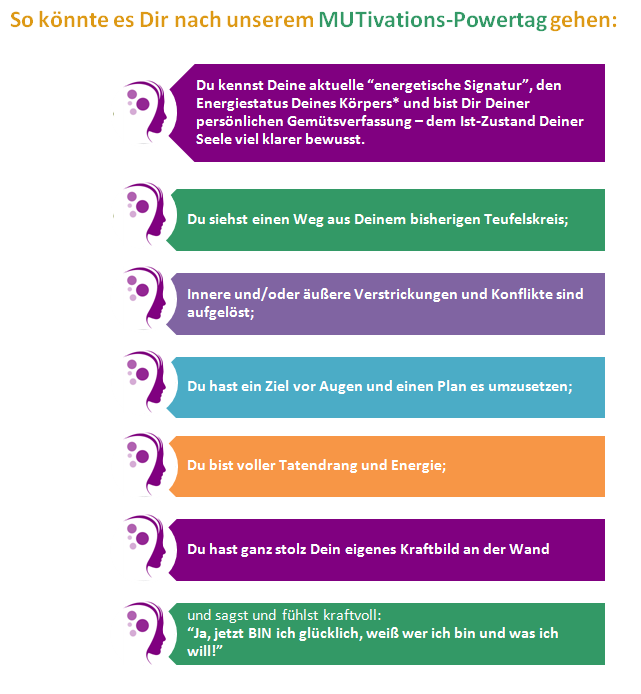 So könnte es Dir nach unserem MUTivations-Powertag gehen:

Du kennst Deine aktuelle “energetische Signatur”, den Energiestatus Deines Körpers* und bist Dir Deiner persönlichen Gemütsverfassung – dem Ist-Zustand Deiner Seele viel klarer bewusst.

Du siehst einen Weg aus Deinem bisherigen Teufelskreis;

Innere und/oder äußere Verstrickungen und Konflikte sind aufgelöst;

Du hast ein Ziel vor Augen und einen Plan es umzusetzen;

Du bist voller Tatendrang und Energie;

Du hast ganz stolz Dein eigenes Kraftbild an der Wand

und sagst und fühlst kraftvoll:
“Ja, jetzt BIN ich glücklich, weiß wer ich bin und was ich will!”